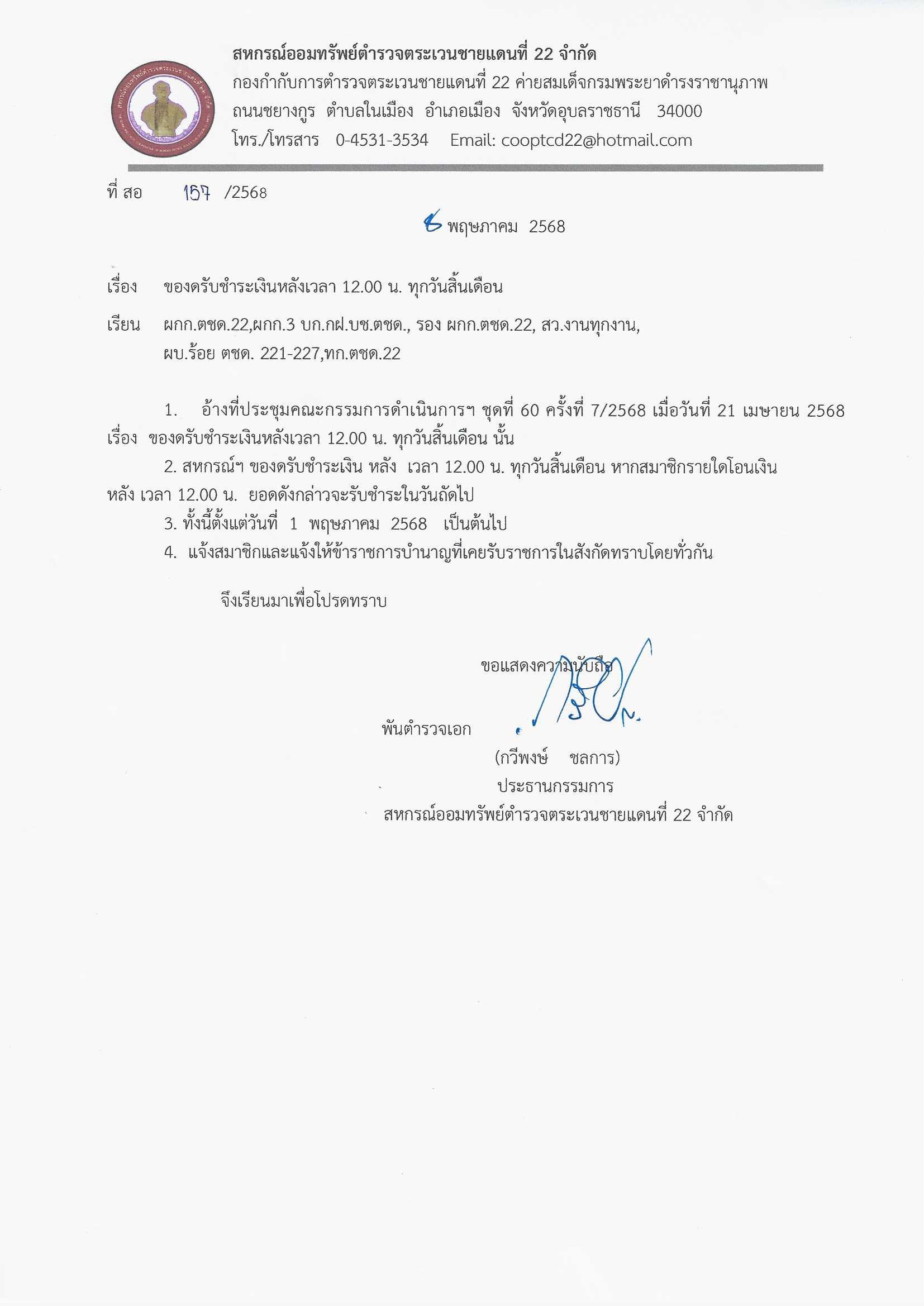 สหกรณ์ออมทรัพย์ตำรวจตระเวนชายแดนที่ 22 จำกัด
กองกำกับการตำรวจตระเวนชายแดนที่ 22 ค่ายสมเด็จกรมพระยาดำรงราชานุภาพ
ถนนชยางกูร ตำบลในเมือง อำเภอเมือง จังหวัดอุบลราชธานี 34000
โทร./โทรสาร 0-4531-3534 Email: cooptcd22@hotmail.com

ที่ สอ 157 /2568

6 พฤษภาคม 2568

เรื่อง ของดรับชำระเงินหลังเวลา 12.00 น. ทุกวันสิ้นเดือน

เรียน ผกก.ตชด.22,ผกก.3 บก.กฝ.บช.ตชด., รอง ผกก.ตชด.22, สว.งานทุกงาน, ผบ.ร้อย ตชด. 221-227,ทก.ตชด.22

1. อ้างที่ประชุมคณะกรรมการดำเนินการฯ ชุดที่ 60 ครั้งที่ 7/2568 เมื่อวันที่ 21 เมษายน 2568 เรื่อง ของดรับชำระเงินหลังเวลา 12.00 น. ทุกวันสิ้นเดือน นั้น
2. สหกรณ์ฯ ของดรับชำระเงิน หลัง เวลา 12.00 น. ทุกวันสิ้นเดือน หากสมาชิกรายใดโอนเงิน หลัง เวลา 12.00 น. ยอดดังกล่าวจะรับชำระในวันถัดไป
3. ทั้งนี้ตั้งแต่วันที่ 1 พฤษภาคม 2568 เป็นต้นไป
4. แจ้งสมาชิกและแจ้งให้ข้าราชการบำนาญที่เคยรับราชการในสังกัดทราบโดยทั่วกัน

จึงเรียนมาเพื่อโปรดทราบ

ขอแสดงความนับถือ

พันตำรวจเอก
(กวีพงษ์ ชลการ)
ประธานกรรมการ
สหกรณ์ออมทรัพย์ตำรวจตระเวนชายแดนที่ 22 จำกัด